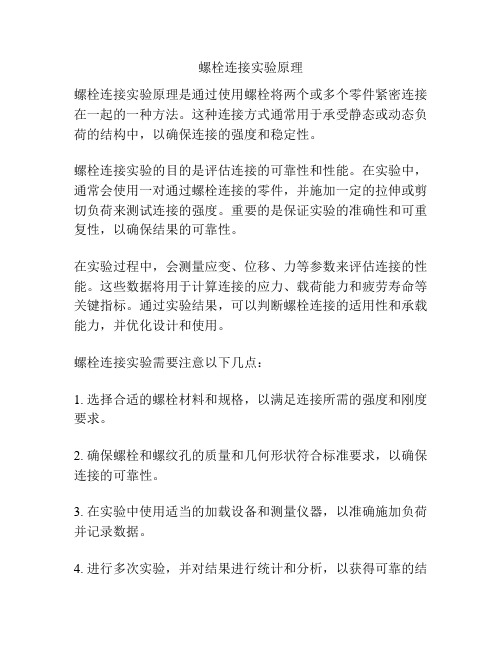 螺栓连接实验原理

螺栓连接实验原理是通过使用螺栓将两个或多个零件紧密连接在一起的一种方法。这种连接方式通常用于承受静态或动态负荷的结构中，以确保连接的强度和稳定性。

螺栓连接实验的目的是评估连接的可靠性和性能。在实验中，通常会使用一对通过螺栓连接的零件，并施加一定的拉伸或剪切负荷来测试连接的强度。重要的是保证实验的准确性和可重复性，以确保结果的可靠性。

在实验过程中，会测量应变、位移、力等参数来评估连接的性能。这些数据将用于计算连接的应力、载荷能力和疲劳寿命等关键指标。通过实验结果，可以判断螺栓连接的适用性和承载能力，并优化设计和使用。

螺栓连接实验需要注意以下几点：

1. 选择合适的螺栓材料和规格，以满足连接所需的强度和刚度要求。

2. 确保螺栓和螺纹孔的质量和几何形状符合标准要求，以确保连接的可靠性。

3. 在实验中使用适当的加载设备和测量仪器，以准确施加负荷并记录数据。

4. 进行多次实验，并对结果进行统计和分析，以获得可靠的结